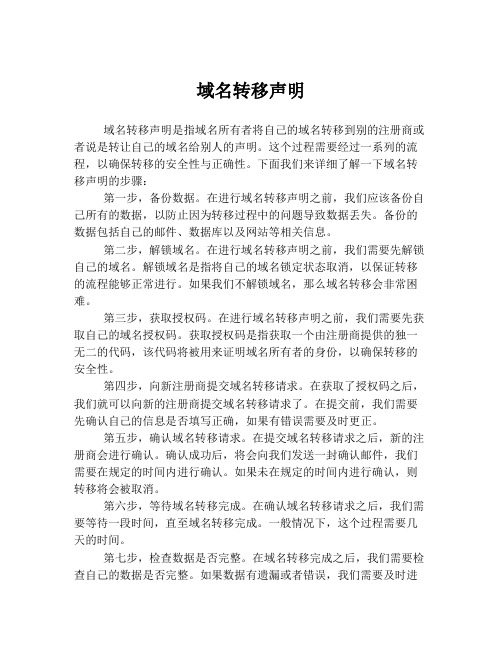 域名转移声明

域名转移声明是指域名所有者将自己的域名转移到别的注册商或者说是转让自己的域名给别人的声明。这个过程需要经过一系列的流程，以确保转移的安全性与正确性。下面我们来详细了解一下域名转移声明的步骤：

第一步，备份数据。在进行域名转移声明之前，我们应该备份自己所有的数据，以防止因为转移过程中的问题导致数据丢失。备份的数据包括自己的邮件、数据库以及网站等相关信息。

第二步，解锁域名。在进行域名转移声明之前，我们需要先解锁自己的域名。解锁域名是指将自己的域名锁定状态取消，以保证转移的流程能够正常进行。如果我们不解锁域名，那么域名转移会非常困难。

第三步，获取授权码。在进行域名转移声明之前，我们需要先获取自己的域名授权码。获取授权码是指获取一个由注册商提供的独一无二的代码，该代码将被用来证明域名所有者的身份，以确保转移的安全性。

第四步，向新注册商提交域名转移请求。在获取了授权码之后，我们就可以向新的注册商提交域名转移请求了。在提交前，我们需要先确认自己的信息是否填写正确，如果有错误需要及时更正。

第五步，确认域名转移请求。在提交域名转移请求之后，新的注册商会进行确认。确认成功后，将会向我们发送一封确认邮件，我们需要在规定的时间内进行确认。如果未在规定的时间内进行确认，则转移将会被取消。

第六步，等待域名转移完成。在确认域名转移请求之后，我们需要等待一段时间，直至域名转移完成。一般情况下，这个过程需要几天的时间。

第七步，检查数据是否完整。在域名转移完成之后，我们需要检查自己的数据是否完整。如果数据有遗漏或者错误，我们需要及时进